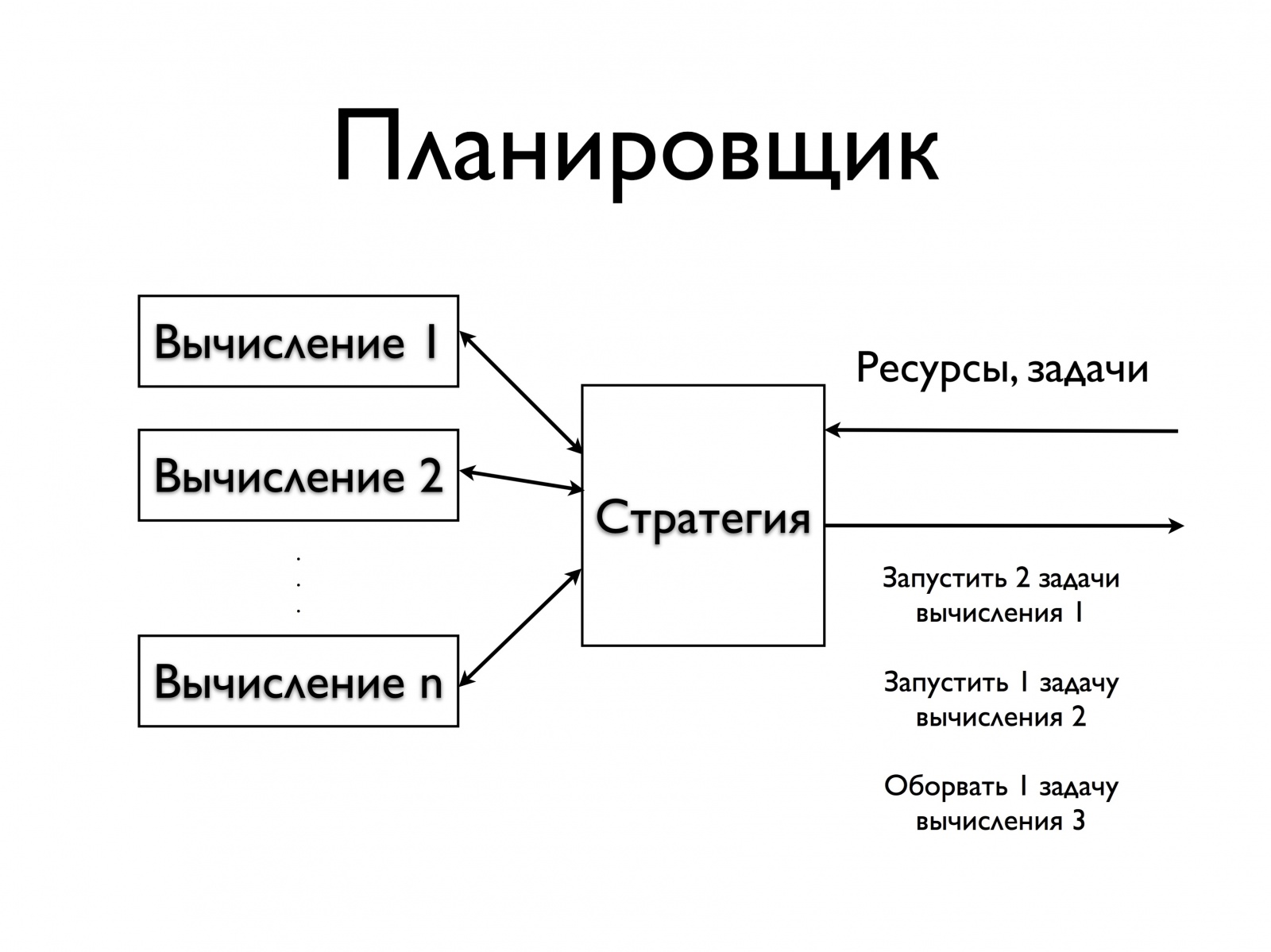 Планировщик

Вычисление 1

Вычисление 2

.
.
.

Вычисление n

Стратегия

Ресурсы, задачи

Запустить 2 задачи вычисления 1

Запустить 1 задачу вычисления 2

Оборвать 1 задачу вычисления 3